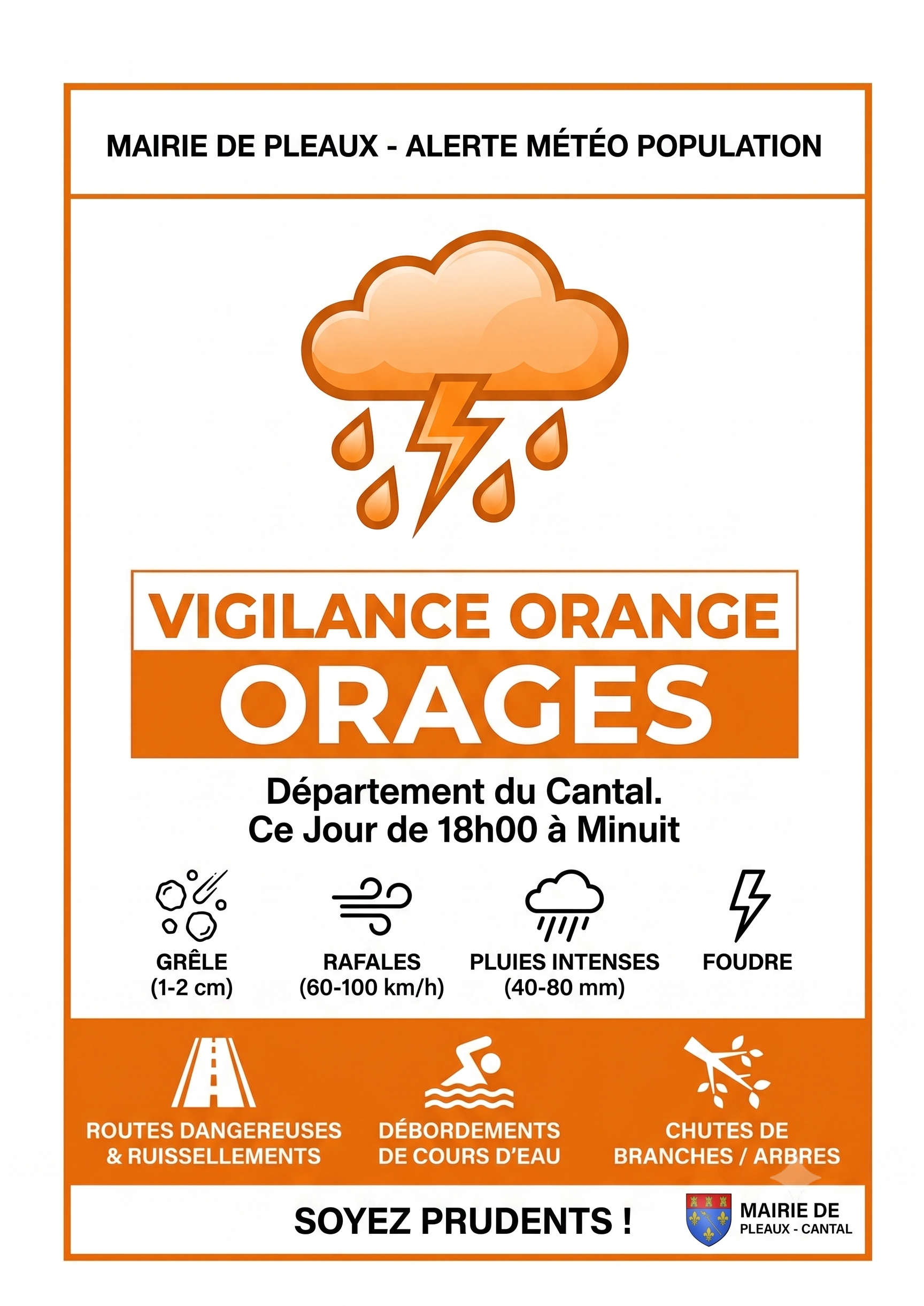 MAIRIE DE PLEAUX - ALERTE MÉTÉO POPULATION

VIGILANCE ORANGE

ORAGES

Département du Cantal.
Ce Jour de 18h00 à Minuit

GRÊLE
(1-2 cm)

RAFALES
(60-100 km/h)

PLUIES INTENSES
(40-80 mm)

FOUDRE

ROUTES DANGEREUSES
& RUISSELLEMENTS

DÉBORDEMENTS
DE COURS D'EAU

CHUTES DE
BRANCHES / ARBRES

SOYEZ PRUDENTS !

MAIRIE DE
PLEAUX - CANTAL